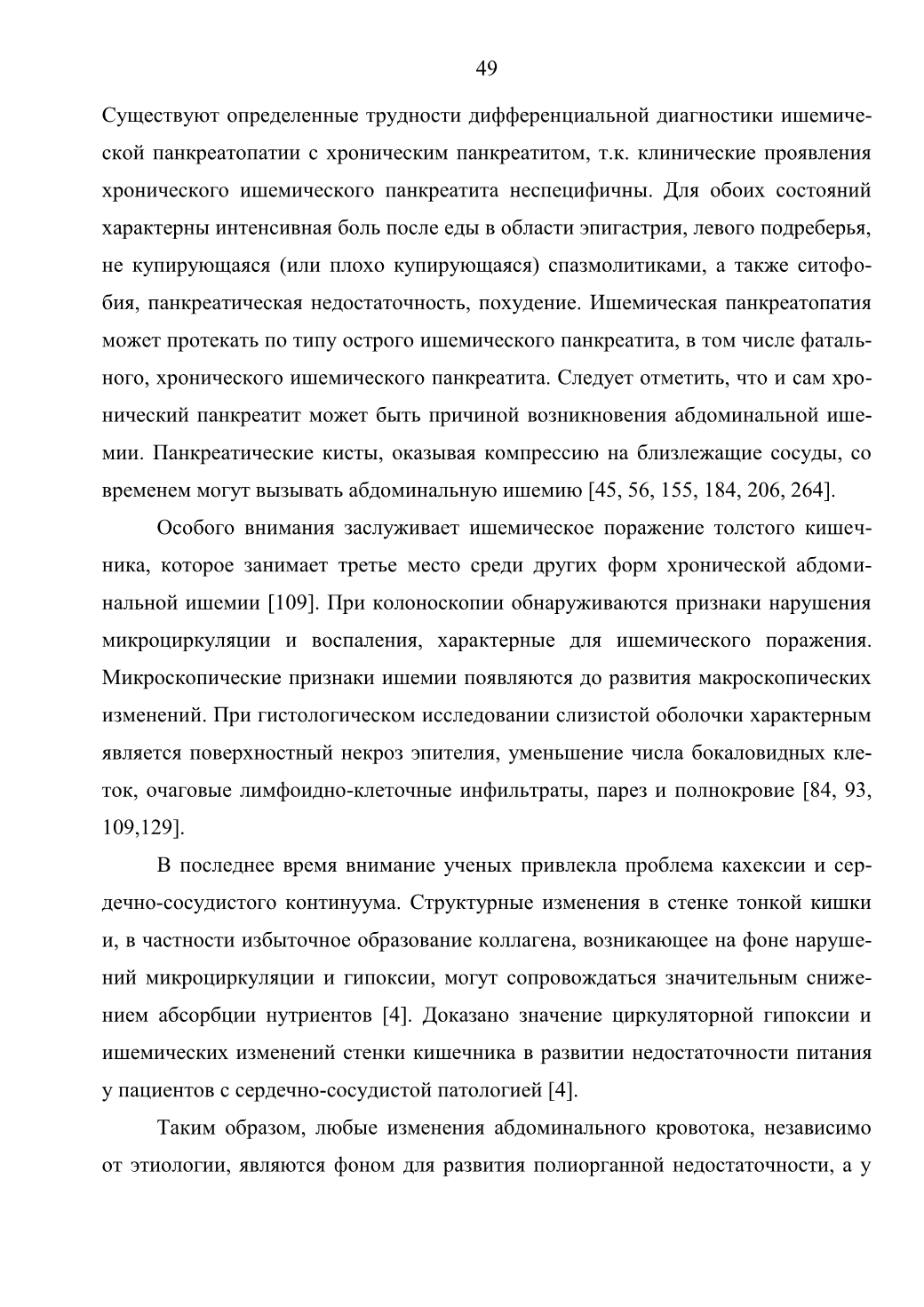 49

Существуют определенные трудности дифференциальной диагностики ишемической панкреатопатии с хроническим панкреатитом, т.к. клинические проявления хронического ишемического панкреатита неспецифичны. Для обоих состояний характерны интенсивная боль после еды в области эпигастрия, левого подреберья, не купирующаяся (или плохо купирующаяся) спазмолитиками, а также ситофобия, панкреатическая недостаточность, похудение. Ишемическая панкреатопатия может протекать по типу острого ишемического панкреатита, в том числе фатального, хронического ишемического панкреатита. Следует отметить, что и сам хронический панкреатит может быть причиной возникновения абдоминальной ишемии. Панкреатические кисты, оказывая компрессию на близлежащие сосуды, со временем могут вызывать абдоминальную ишемию [45, 56, 155, 184, 206, 264].

Особого внимания заслуживает ишемическое поражение толстого кишечника, которое занимает третье место среди других форм хронической абдоминальной ишемии [109]. При колоноскопии обнаруживаются признаки нарушения микроциркуляции и воспаления, характерные для ишемического поражения. Микроскопические признаки ишемии появляются до развития макроскопических изменений. При гистологическом исследовании слизистой оболочки характерным является поверхностный некроз эпителия, уменьшение числа бокаловидных клеток, очаговые лимфоидно-клеточные инфильтраты, парез и полнокровие [84, 93, 109,129].

В последнее время внимание ученых привлекла проблема кахексии и сердечно-сосудистого континуума. Структурные изменения в стенке тонкой кишки и, в частности избыточное образование коллагена, возникающее на фоне нарушений микроциркуляции и гипоксии, могут сопровождаться значительным снижением абсорбции нутриентов [4]. Доказано значение циркуляторной гипоксии и ишемических изменений стенки кишечника в развитии недостаточности питания у пациентов с сердечно-сосудистой патологией [4].

Таким образом, любые изменения абдоминального кровотока, независимо от этиологии, являются фоном для развития полиорганной недостаточности, а у